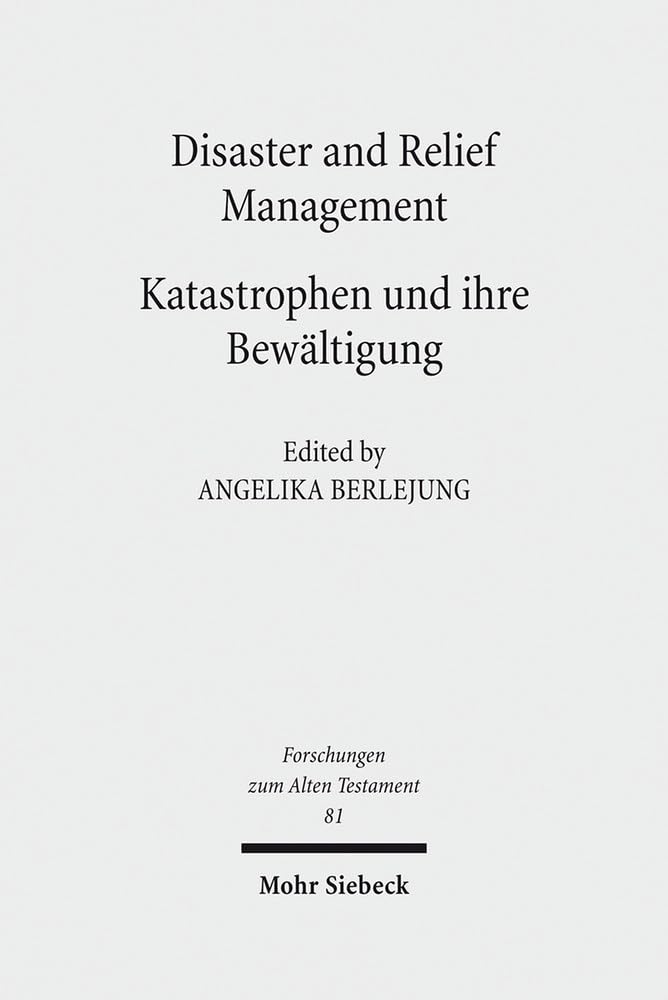 Disaster and Relief Management

Katastrophen und ihre Bewältigung

Edited by
ANGELIKA BERLEJUNG

Forschungen
zum Alten Testament
81

Mohr Siebeck